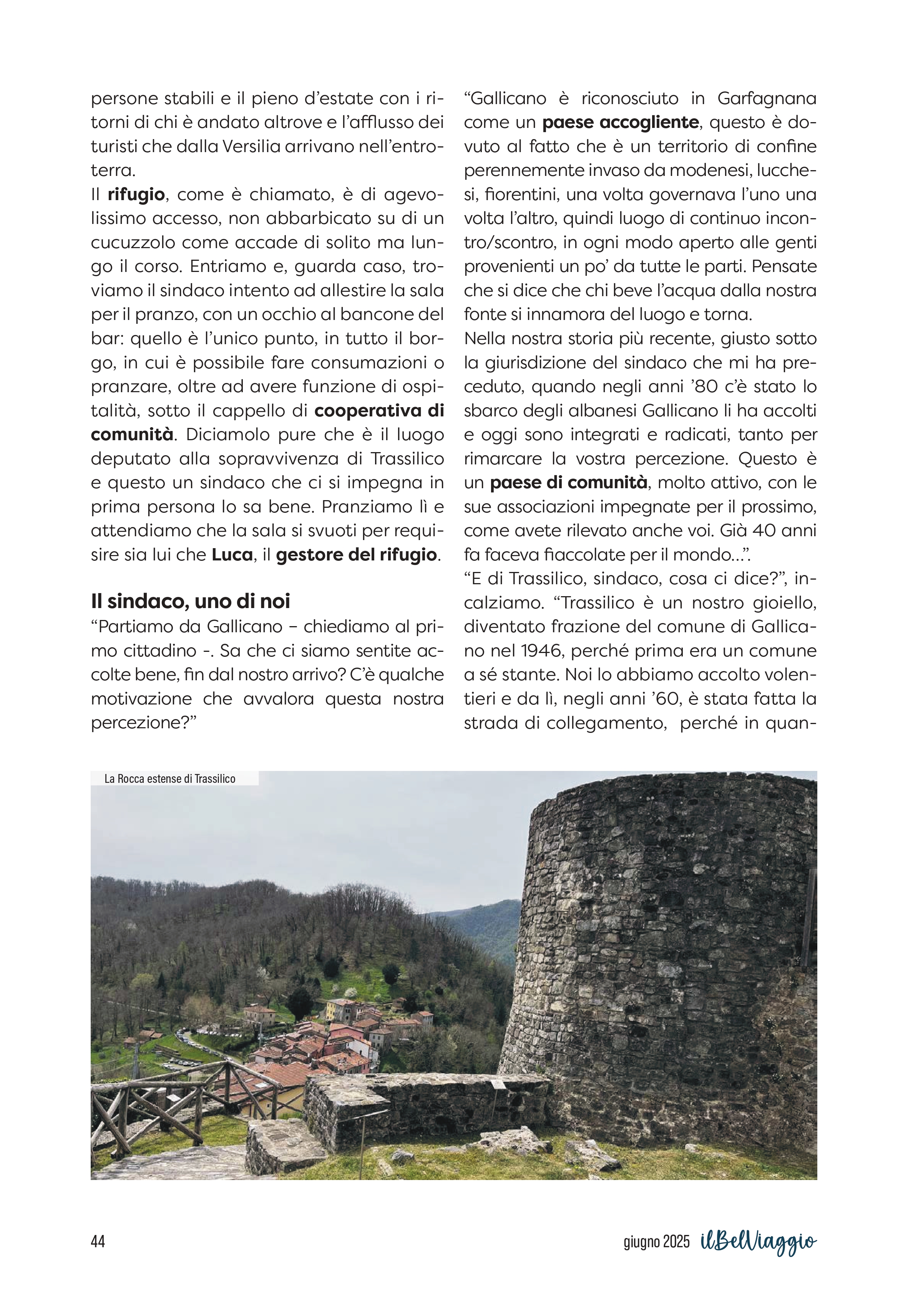 persone stabili e il pieno d'estate con i ritorni di chi è andato altrove e l'afflusso dei turisti che dalla Versilia arrivano nell'entroterra.
Il rifugio, come è chiamato, è di agevolissimo accesso, non abbarbicato su di un cucuzzolo come accade di solito ma lungo il corso. Entriamo e, guarda caso, troviamo il sindaco intento ad allestire la sala per il pranzo, con un occhio al bancone del bar: quello è l'unico punto, in tutto il borgo, in cui è possibile fare consumazioni o pranzare, oltre ad avere funzione di ospitalità, sotto il cappello di cooperativa di comunità. Diciamolo pure che è il luogo deputato alla sopravvivenza di Trassilico e questo un sindaco che ci si impegna in prima persona lo sa bene. Pranziamo lì e attendiamo che la sala si svuoti per requisire sia lui che Luca, il gestore del rifugio.

Il sindaco, uno di noi
"Partiamo da Gallicano – chiediamo al primo cittadino -. Sa che ci siamo sentite accolte bene, fin dal nostro arrivo? C'è qualche motivazione che avvalora questa nostra percezione?"
"Gallicano è riconosciuto in Garfagnana come un paese accogliente, questo è dovuto al fatto che è un territorio di confine perennemente invaso da modenesi, lucchesi, fiorentini, una volta governava l'uno una volta l'altro, quindi luogo di continuo incontro/scontro, in ogni modo aperto alle genti provenienti un po' da tutte le parti. Pensate che si dice che chi beve l'acqua dalla nostra fonte si innamora del luogo e torna.
Nella nostra storia più recente, giusto sotto la giurisdizione del sindaco che mi ha preceduto, quando negli anni '80 c'è stato lo sbarco degli albanesi Gallicano li ha accolti e oggi sono integrati e radicati, tanto per rimarcare la vostra percezione. Questo è un paese di comunità, molto attivo, con le sue associazioni impegnate per il prossimo, come avete rilevato anche voi. Già 40 anni fa faceva fiaccolate per il mondo…".
"E di Trassilico, sindaco, cosa ci dice?", incalziamo. "Trassilico è un nostro gioiello, diventato frazione del comune di Gallicano nel 1946, perché prima era un comune a sé stante. Noi lo abbiamo accolto volentieri e da lì, negli anni '60, è stata fatta la strada di collegamento, perché in quan-

La Rocca estense di Trassilico

44

giugno 2025 ilBelViaggio